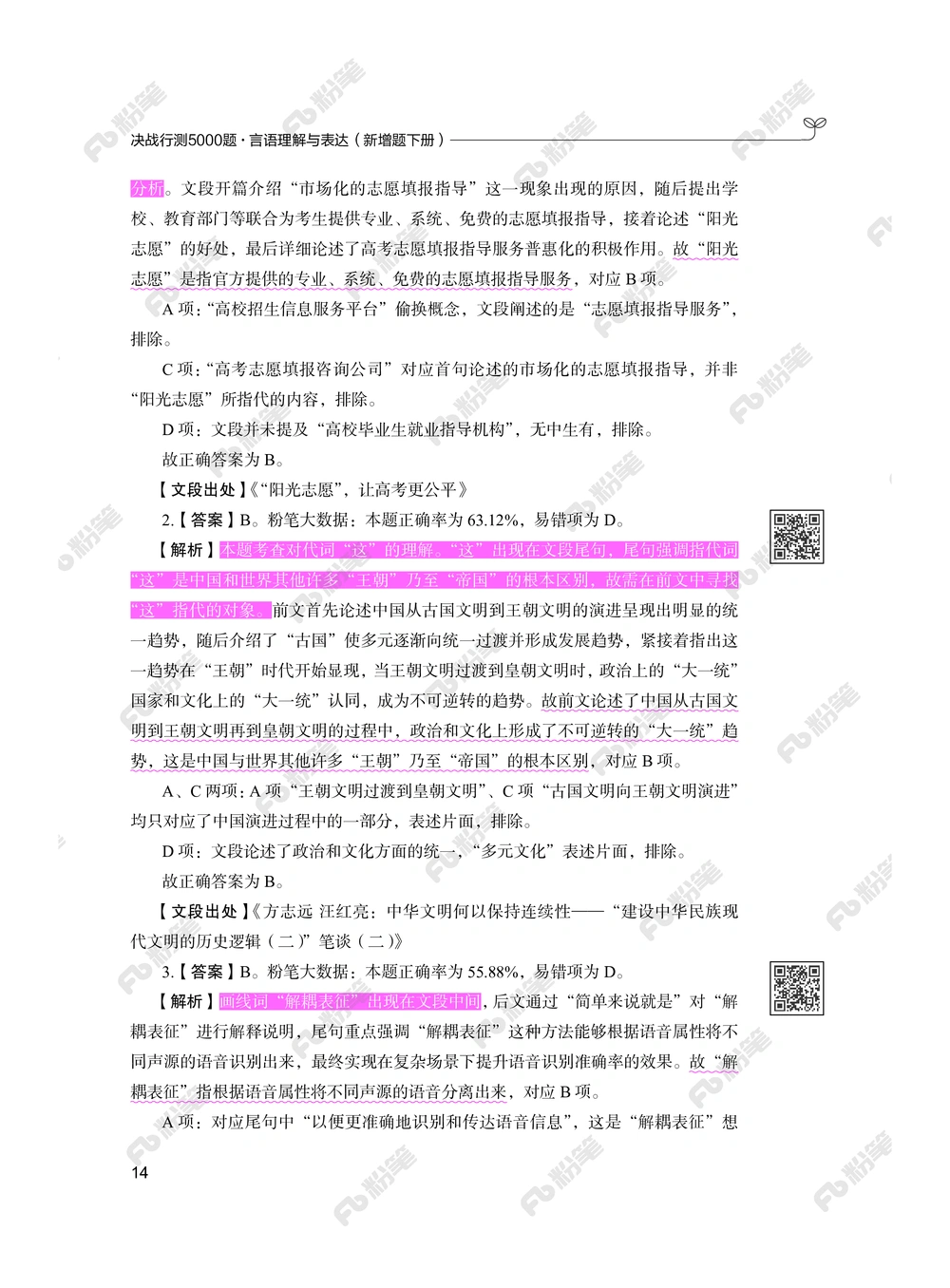 决战行测5000题·言语理解与表达（新增题下册）

分析。文段开篇介绍“市场化的志愿填报指导”这一现象出现的原因，随后提出学校、教育部门等联合为考生提供专业、系统、免费的志愿填报指导，接着论述“阳光志愿”的好处，最后详细论述了高考志愿填报指导服务普惠化的积极作用。故“阳光志愿”是指官方提供的专业、系统、免费的志愿填报指导服务，对应 B 项。

A 项：“高校招生信息服务平台”偷换概念，文段阐述的是“志愿填报指导服务”，排除。

C 项：“高考志愿填报咨询公司”对应首句论述的市场化的志愿填报指导，并非“阳光志愿”所指代的内容，排除。

D 项：文段并未提及“高校毕业生就业指导机构”，无中生有，排除。

故正确答案为 B。

【文段出处】《“阳光志愿”，让高考更公平》

2.【答案】B。粉笔大数据：本题正确率为 63.12%，易错项为 D。

【解析】本题考查对代词“这”的理解。“这”出现在文段尾句，尾句强调指代词“这”是中国和世界其他许多“王朝”乃至“帝国”的根本区别，故需在前文中寻找“这”指代的对象。前文首先论述中国从古国文明到王朝文明的演进呈现出明显的统一趋势，随后介绍了“古国”使多元逐渐向统一过渡并形成发展趋势，紧接着指出这一趋势在“王朝”时代开始显现，当王朝文明过渡到皇朝文明时，政治上的“大一统”国家和文化上的“大一统”认同，成为不可逆转的趋势。故前文论述了中国从古国文明到王朝文明再到皇朝文明的过程中，政治和文化上形成了不可逆转的“大一统”趋势，这是中国与世界其他许多“王朝”乃至“帝国”的根本区别，对应 B 项。

A、C 两项：A 项“王朝文明过渡到皇朝文明”、C 项“古国文明向王朝文明演进”均只对应了中国演进过程中的一部分，表述片面，排除。

D 项：文段论述了政治和文化方面的统一，“多元文化”表述片面，排除。

故正确答案为 B。

【文段出处】《方志远 汪红亮：中华文明何以保持连续性——“建设中华民族现代文明的历史逻辑（二）”笔谈（二）》

3.【答案】B。粉笔大数据：本题正确率为 55.88%，易错项为 D。

【解析】画线词“解耦表征”出现在文段中间，后文通过“简单来说就是”对“解耦表征”进行解释说明，尾句重点强调“解耦表征”这种方法能够根据语音属性将不同声源的语音识别出来，最终实现在复杂场景下提升语音识别准确率的效果。故“解耦表征”指根据语音属性将不同声源的语音分离出来，对应 B 项。

A 项：对应尾句中“以便更准确地识别和传达语音信息”，这是“解耦表征”想

14